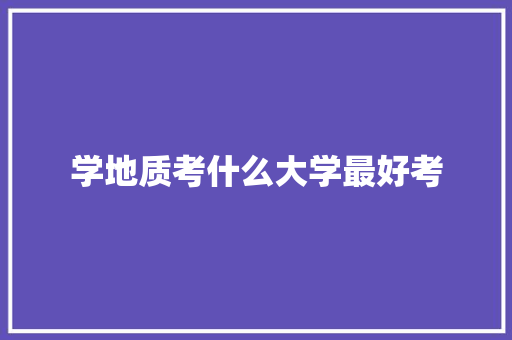 学地质考什么大学最好考